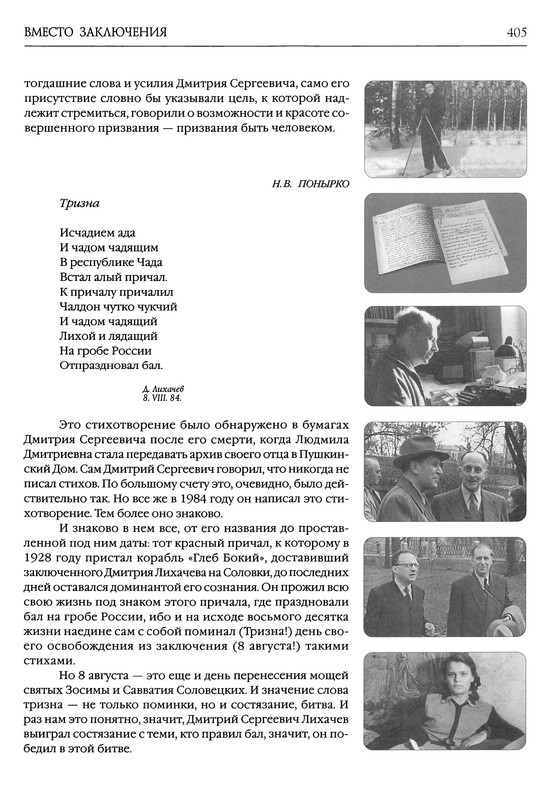 ВМЕСТО ЗАКЛЮЧЕНИЯ 405

тогдашние слова и усилия Дмитрия Сергеевича, само его присутствие словно бы указывали цель, к которой надлежит стремиться, говорили о возможности и красоте совершенного призвания — призвания быть человеком.

Н.В. ПОНЫРКО

Тризна

Исчадием ада
И чадом чадящим
В республике Чада
Встал алый причал.
К причалу причалил
Чалдон чутко чукчий
И чадом чадящий
Лихой и лядащий
На гробе России
Отпраздновал бал.

Д. Лихачев
8. VIII. 84.

Это стихотворение было обнаружено в бумагах Дмитрия Сергеевича после его смерти, когда Людмила Дмитриевна стала передавать архив своего отца в Пушкинский Дом. Сам Дмитрий Сергеевич говорил, что никогда не писал стихов. По большому счету это, очевидно, было действительно так. Но все же в 1984 году он написал это стихотворение. Тем более оно знаково.

И знаково в нем все, от его названия до проставленной под ним даты: тот красный причал, к которому в 1928 году пристал корабль «Глеб Бокий», доставивший заключенного Дмитрия Лихачева на Соловки, до последних дней оставался доминантой его сознания. Он прожил всю свою жизнь под знаком этого причала, где праздновали бал на гробе России, ибо и на исходе восьмого десятка жизни наедине сам с собой поминал (Тризна!) день своего освобождения из заключения (8 августа!) такими стихами.

Но 8 августа — это еще и день перенесения мощей святых Зосимы и Савватия Соловецких. И значение слова тризна — не только поминки, но и состязание, битва. И раз нам это понятно, значит, Дмитрий Сергеевич Лихачев выиграл состязание с теми, кто правил бал, значит, он победил в этой битве.